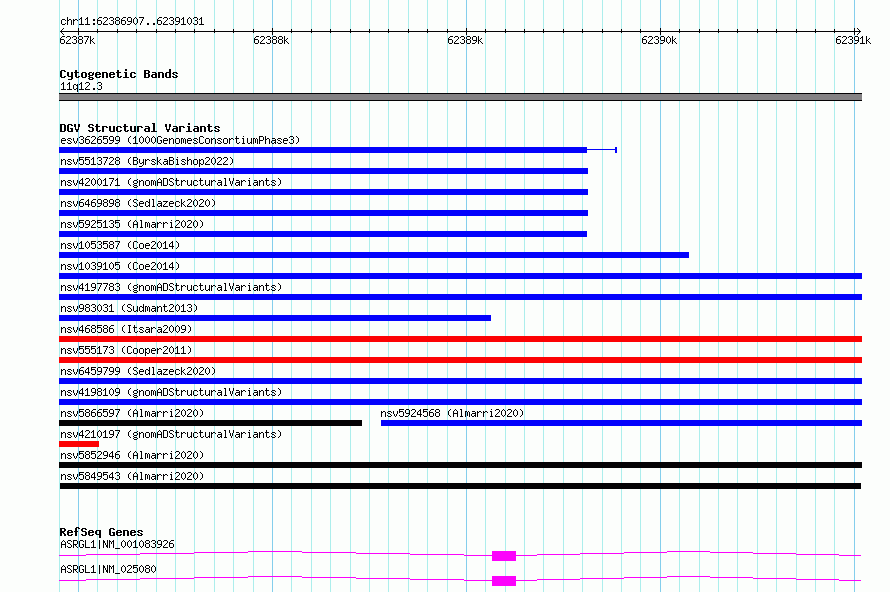 chr11:62386907..62391031

62387k 62388k 62389k 62390k 62391k

Cytogenetic Bands
11q12.3

DGV Structural Variants
esv3626599 (1000GenomesConsortiumPhase3)
nsv5513728 (ByrskaBishop2022)
nsv4200171 (gnomADStructuralVariants)
nsv6469898 (Sedlazeck2020)
nsv5925135 (Almarri2020)
nsv1053587 (Coe2014)
nsv1039105 (Coe2014)
nsv4197783 (gnomADStructuralVariants)
nsv983031 (Sudmant2013)
nsv468586 (Itsara2009)
nsv555173 (Cooper2011)
nsv6459799 (Sedlazeck2020)
nsv4198109 (gnomADStructuralVariants)
nsv5866597 (Almarri2020)
nsv5924568 (Almarri2020)
nsv4210197 (gnomADStructuralVariants)
nsv5852946 (Almarri2020)
nsv5849543 (Almarri2020)

RefSeq Genes
ASRGL1|NM_001083926
ASRGL1|NM_025080